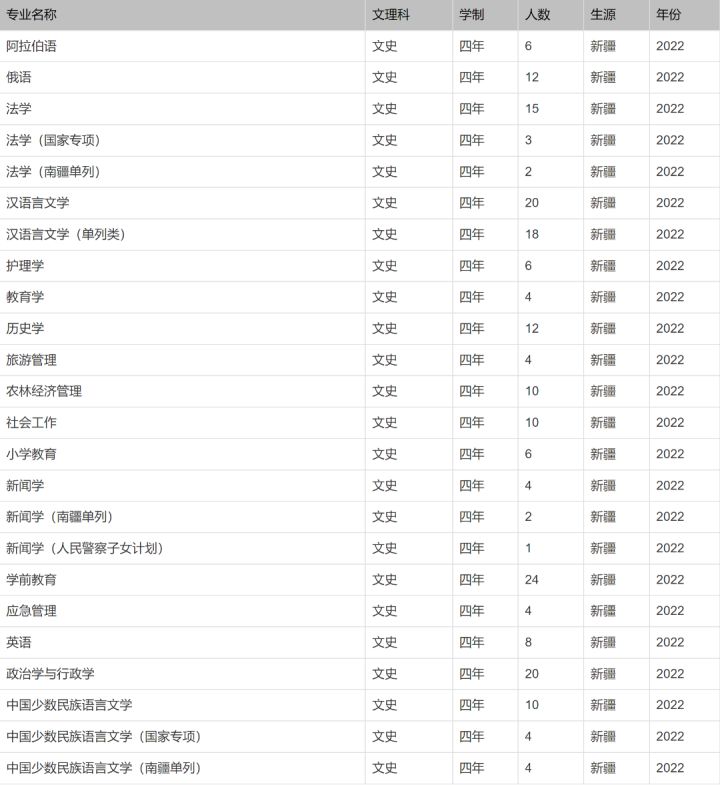 | 专业名称 | 文理科 | 学制 | 人数 | 生源 | 年份 |
|---|---|---|---|---|---|
| 阿拉伯语 | 文史 | 四年 | 6 | 新疆 | 2022 |
| 俄语 | 文史 | 四年 | 12 | 新疆 | 2022 |
| 法学 | 文史 | 四年 | 15 | 新疆 | 2022 |
| 法学（国家专项） | 文史 | 四年 | 3 | 新疆 | 2022 |
| 法学（南疆单列） | 文史 | 四年 | 2 | 新疆 | 2022 |
| 汉语言文学 | 文史 | 四年 | 20 | 新疆 | 2022 |
| 汉语言文学（单列类） | 文史 | 四年 | 18 | 新疆 | 2022 |
| 护理学 | 文史 | 四年 | 6 | 新疆 | 2022 |
| 教育学 | 文史 | 四年 | 4 | 新疆 | 2022 |
| 历史学 | 文史 | 四年 | 12 | 新疆 | 2022 |
| 旅游管理 | 文史 | 四年 | 4 | 新疆 | 2022 |
| 农林经济管理 | 文史 | 四年 | 10 | 新疆 | 2022 |
| 社会工作 | 文史 | 四年 | 10 | 新疆 | 2022 |
| 小学教育 | 文史 | 四年 | 6 | 新疆 | 2022 |
| 新闻学 | 文史 | 四年 | 4 | 新疆 | 2022 |
| 新闻学（南疆单列） | 文史 | 四年 | 2 | 新疆 | 2022 |
| 新闻学（人民警察子女计划） | 文史 | 四年 | 1 | 新疆 | 2022 |
| 学前教育 | 文史 | 四年 | 24 | 新疆 | 2022 |
| 应急管理 | 文史 | 四年 | 4 | 新疆 | 2022 |
| 英语 | 文史 | 四年 | 8 | 新疆 | 2022 |
| 政治学与行政学 | 文史 | 四年 | 20 | 新疆 | 2022 |
| 中国少数民族语言文学 | 文史 | 四年 | 10 | 新疆 | 2022 |
| 中国少数民族语言文学（国家专项） | 文史 | 四年 | 4 | 新疆 | 2022 |
| 中国少数民族语言文学（南疆单列） | 文史 | 四年 | 4 | 新疆 | 2022 |